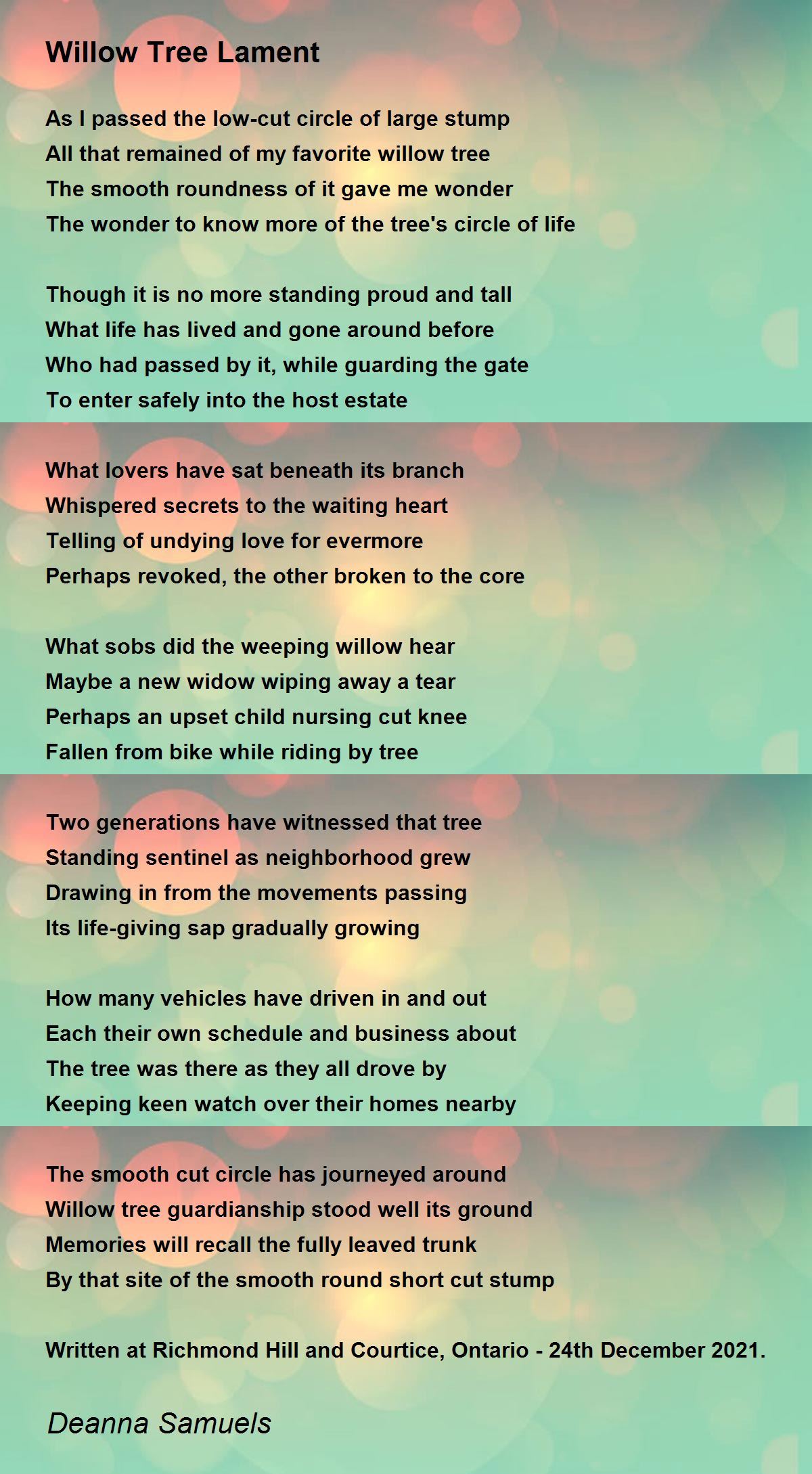 Willow Tree Lament

As I passed the low-cut circle of large stump
All that remained of my favorite willow tree
The smooth roundness of it gave me wonder
The wonder to know more of the tree's circle of life

Though it is no more standing proud and tall
What life has lived and gone around before
Who had passed by it, while guarding the gate
To enter safely into the host estate

What lovers have sat beneath its branch
Whispered secrets to the waiting heart
Telling of undying love for evermore
Perhaps revoked, the other broken to the core

What sobs did the weeping willow hear
Maybe a new widow wiping away a tear
Perhaps an upset child nursing cut knee
Fallen from bike while riding by tree

Two generations have witnessed that tree
Standing sentinel as neighborhood grew
Drawing in from the movements passing
Its life-giving sap gradually growing

How many vehicles have driven in and out
Each their own schedule and business about
The tree was there as they all drove by
Keeping keen watch over their homes nearby

The smooth cut circle has journeyed around
Willow tree guardianship stood well its ground
Memories will recall the fully leaved trunk
By that site of the smooth round short cut stump

Written at Richmond Hill and Courtice, Ontario - 24th December 2021.

Deanna Samuels